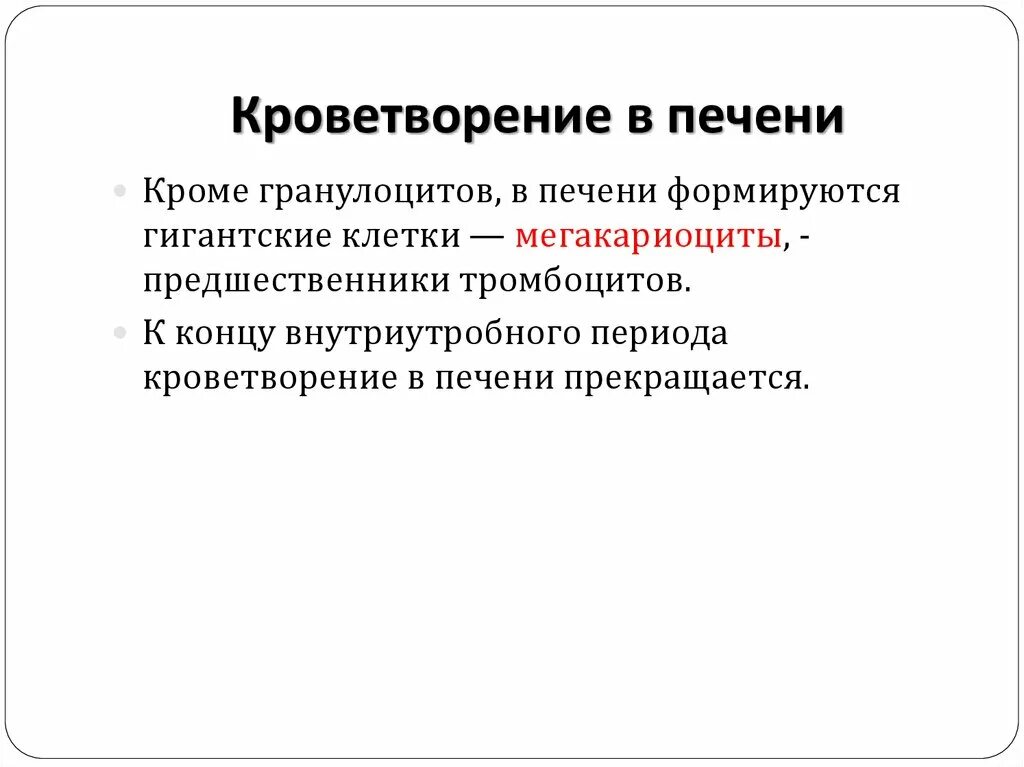 Кроветворение в печени

Кроме гранулоцитов, в печени формируются гигантские клетки — мегакариоциты, - предшественники тромбоцитов.

К концу внутриутробного периода кроветворение в печени прекращается.